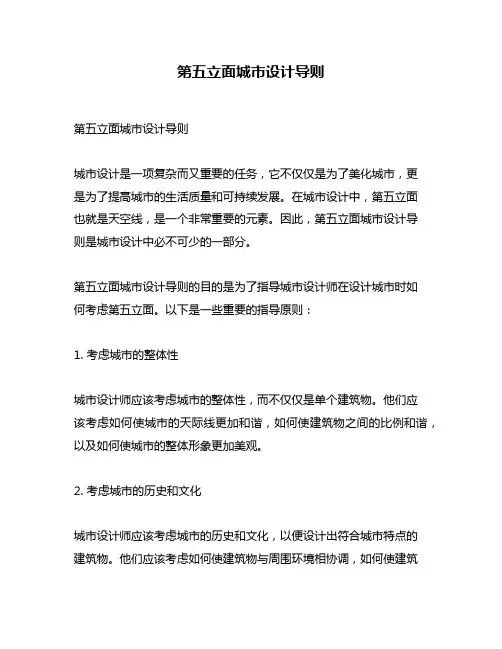 第五立面城市设计导则

第五立面城市设计导则

城市设计是一项复杂而又重要的任务，它不仅仅是为了美化城市，更是为了提高城市的生活质量和可持续发展。在城市设计中，第五立面也就是天空线，是一个非常重要的元素。因此，第五立面城市设计导则是城市设计中必不可少的一部分。

第五立面城市设计导则的目的是为了指导城市设计师在设计城市时如何考虑第五立面。以下是一些重要的指导原则：

1. 考虑城市的整体性

城市设计师应该考虑城市的整体性，而不仅仅是单个建筑物。他们应该考虑如何使城市的天际线更加和谐，如何使建筑物之间的比例和谐，以及如何使城市的整体形象更加美观。

2. 考虑城市的历史和文化

城市设计师应该考虑城市的历史和文化，以便设计出符合城市特点的建筑物。他们应该考虑如何使建筑物与周围环境相协调，如何使建筑